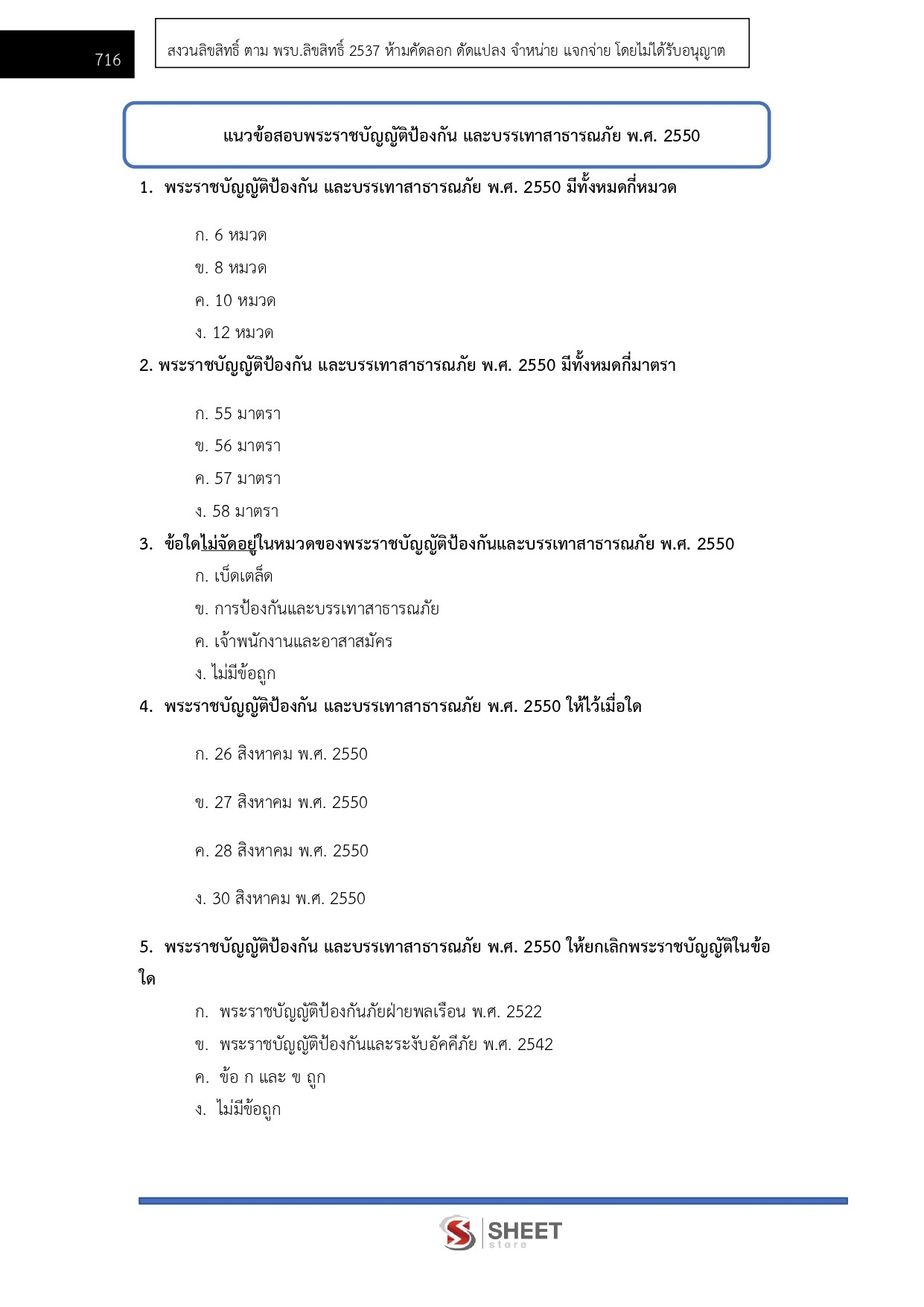 716

สงวนลิขสิทธิ์ ตาม พรบ.ลิขสิทธิ์ 2537 ห้ามคัดลอก ดัดแปลง จำหน่าย แจกจ่าย โดยไม่ได้รับอนุญาต

แนวข้อสอบพระราชบัญญัติป้องกัน และบรรเทาสาธารณภัย พ.ศ. 2550

1. พระราชบัญญัติป้องกัน และบรรเทาสาธารณภัย พ.ศ. 2550 มีทั้งหมดกี่หมวด

ก. 6 หมวด
ข. 8 หมวด
ค. 10 หมวด
ง. 12 หมวด

2. พระราชบัญญัติป้องกัน และบรรเทาสาธารณภัย พ.ศ. 2550 มีทั้งหมดกี่มาตรา

ก. 55 มาตรา
ข. 56 มาตรา
ค. 57 มาตรา
ง. 58 มาตรา

3. ข้อใดไม่จัดอยู่ในหมวดของพระราชบัญญัติป้องกันและบรรเทาสาธารณภัย พ.ศ. 2550
ก. เบ็ดเตล็ด
ข. การป้องกันและบรรเทาสาธารณภัย
ค. เจ้าพนักงานและอาสาสมัคร
ง. ไม่มีข้อถูก

4. พระราชบัญญัติป้องกัน และบรรเทาสาธารณภัย พ.ศ. 2550 ให้ไว้เมื่อใด

ก. 26 สิงหาคม พ.ศ. 2550

ข. 27 สิงหาคม พ.ศ. 2550

ค. 28 สิงหาคม พ.ศ. 2550

ง. 30 สิงหาคม พ.ศ. 2550

5. พระราชบัญญัติป้องกัน และบรรเทาสาธารณภัย พ.ศ. 2550 ให้ยกเลิกพระราชบัญญัติในข้อใด

ก. พระราชบัญญัติป้องกันภัยฝ่ายพลเรือน พ.ศ. 2522
ข. พระราชบัญญัติป้องกันและระงับอัคคีภัย พ.ศ. 2542
ค. ข้อ ก และ ข ถูก
ง. ไม่มีข้อถูก

SHEET store